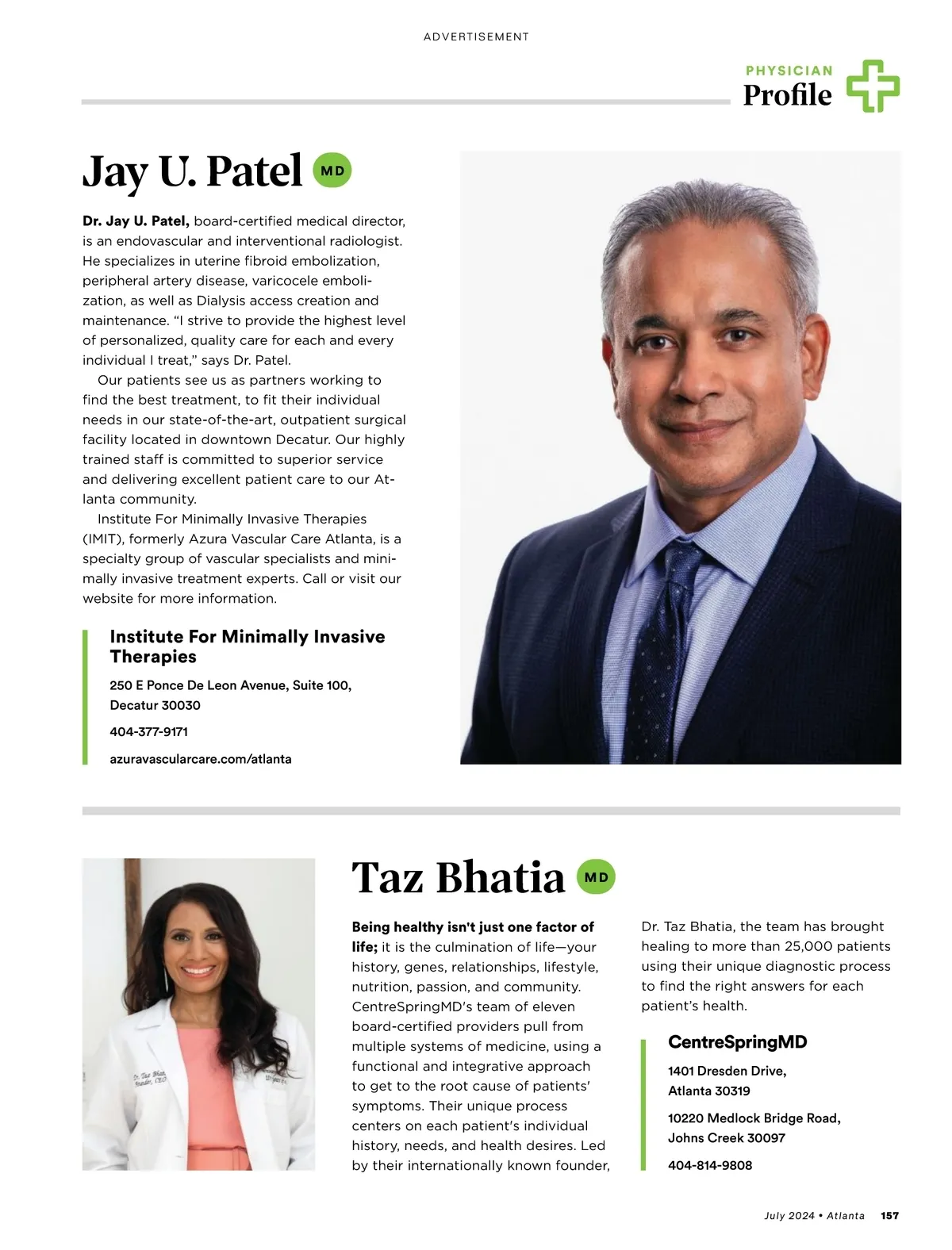 ADVERTISEMENT

PHYSICIAN
Profile

Jay U. Patel MD

Dr. Jay U. Patel, board-certified medical director, is an endovascular and interventional radiologist. He specializes in uterine fibroid embolization, peripheral artery disease, varicocele embolization, as well as Dialysis access creation and maintenance. "I strive to provide the highest level of personalized, quality care for each and every individual I treat," says Dr. Patel.

Our patients see us as partners working to find the best treatment, to fit their individual needs in our state-of-the-art, outpatient surgical facility located in downtown Decatur. Our highly trained staff is committed to superior service and delivering excellent patient care to our Atlanta community.

Institute For Minimally Invasive Therapies (IMIT), formerly Azura Vascular Care Atlanta, is a specialty group of vascular specialists and minimally invasive treatment experts. Call or visit our website for more information.

Institute For Minimally Invasive Therapies

250 E Ponce De Leon Avenue, Suite 100, Decatur 30030

404-377-9171

azuravascularcare.com/atlanta

Dr. Taz Bhatia Founder, CEO

Taz Bhatia MD

Being healthy isn't just one factor of life; it is the culmination of life—your history, genes, relationships, lifestyle, nutrition, passion, and community. CentreSpringMD's team of eleven board-certified providers pull from multiple systems of medicine, using a functional and integrative approach to get to the root cause of patients' symptoms. Their unique process centers on each patient's individual history, needs, and health desires. Led by their internationally known founder, Dr. Taz Bhatia, the team has brought healing to more than 25,000 patients using their unique diagnostic process to find the right answers for each patient's health.

CentreSpringMD

1401 Dresden Drive, Atlanta 30319

10220 Medlock Bridge Road, Johns Creek 30097

404-814-9808

July 2024 • Atlanta 157